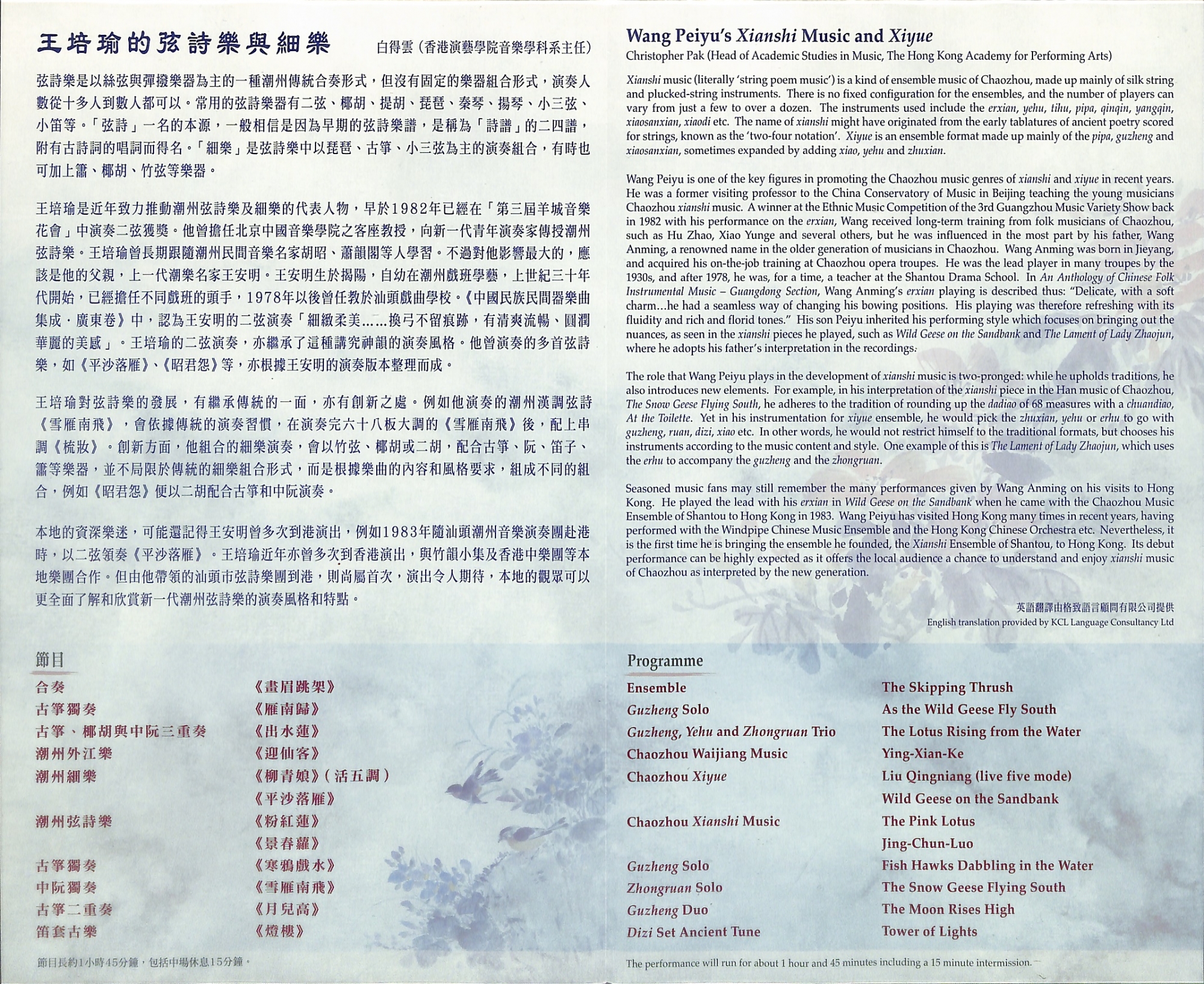 王培瑜的弦詩樂與細樂　白得雲（香港演藝學院音樂學科系主任）

弦詩樂是以絲弦與彈撥樂器為主的一種潮州傳統合奏形式，但沒有固定的樂器組合形式，演奏人數從十多人到數人都可以。常用的弦詩樂器有二弦、椰胡、提胡、琵琶、秦琴、揚琴、小三弦、小笛等。「弦詩」一名的本源，一般相信是因為早期的弦詩樂譜，是稱為「詩譜」的二四譜，附有古詩詞的唱詞而得名。「細樂」是弦詩樂中以琵琶、古箏、小三弦為主的演奏組合，有時也可加上簫、椰胡、竹弦等樂器。

王培瑜是近年致力推動潮州弦詩樂及細樂的代表人物，早於1982年已經在「第三屆羊城音樂花會」中演奏二弦獲獎。他曾擔任北京中國音樂學院之客座教授，向新一代青年演奏家傳授潮州弦詩樂。王培瑜曾長期跟隨潮州民間音樂名家胡昭、蕭韻閣等人學習。不過對他影響最大的，應該是他的父親，上一代潮樂名家王安明。王安明生於揭陽，自幼在潮州戲班學藝，上世紀三十年代開始，已經擔任不同戲班的頭手，1978年以後曾任教於汕頭戲曲學校。《中國民族民間器樂曲集成．廣東卷》中，認為王安明的二弦演奏「細緻柔美……換弓不留痕跡，有清爽流暢、圓潤華麗的美感」。王培瑜的二弦演奏，亦繼承了這種講究神韻的演奏風格。他曾演奏的多首弦詩樂，如《平沙落雁》、《昭君怨》等，亦根據王安明的演奏版本整理而成。

王培瑜對弦詩樂的發展，有繼承傳統的一面，亦有創新之處。例如他演奏的潮州漢調弦詩《雪雁南飛》，會依據傳統的演奏習慣，在演奏完六十八板大調的《雪雁南飛》後，配上串調《梳妝》。創新方面，他組合的細樂演奏，會以竹弦、椰胡或二胡，配合古箏、阮、笛子、簫等樂器，並不局限於傳統的細樂組合形式，而是根據樂曲的內容和風格要求，組成不同的組合，例如《昭君怨》便以二胡配合古箏和中阮演奏。

本地的資深樂迷，可能還記得王安明曾多次到港演出，例如1983年隨汕頭潮州音樂演奏團赴港時，以二弦領奏《平沙落雁》。王培瑜近年亦曾多次到香港演出，與竹韻小集及香港中樂團等本地樂團合作。但由他帶領的汕頭市弦詩樂團到港，則尚屬首次，演出令人期待，本地的觀眾可以更全面了解和欣賞新一代潮州弦詩樂的演奏風格和特點。

節目

| | |
|---|---|
| 合奏 | 《畫眉跳架》 |
| 古箏獨奏 | 《雁南歸》 |
| 古箏、椰胡與中阮三重奏 | 《出水蓮》 |
| 潮州外江樂 | 《迎仙客》 |
| 潮州細樂 | 《柳青娘》（活五調） |
| | 《平沙落雁》 |
| 潮州弦詩樂 | 《粉紅蓮》 |
| | 《景春蘿》 |
| 古箏獨奏 | 《寒鴉戲水》 |
| 中阮獨奏 | 《雪雁南飛》 |
| 古箏二重奏 | 《月兒高》 |
| 笛套古樂 | 《燈樓》 |

節目長約1小時45分鐘，包括中場休息15分鐘。

Wang Peiyu's Xianshi Music and Xiyue
Christopher Pak (Head of Academic Studies in Music, The Hong Kong Academy for Performing Arts)

Xianshi music (literally 'string poem music') is a kind of ensemble music of Chaozhou, made up mainly of silk string and plucked-string instruments. There is no fixed configuration for the ensembles, and the number of players can vary from just a few to over a dozen. The instruments used include the erxian, yehu, tihu, pipa, qinqin, yangqin, xiaosanxian, xiaodi etc. The name of xianshi might have originated from the early tablatures of ancient poetry scored for strings, known as the 'two-four notation'. Xiyue is an ensemble format made up mainly of the pipa, guzheng and xiaosanxian, sometimes expanded by adding xiao, yehu and zhuxian.

Wang Peiyu is one of the key figures in promoting the Chaozhou music genres of xianshi and xiyue in recent years. He was a former visiting professor to the China Conservatory of Music in Beijing teaching the young musicians Chaozhou xianshi music. A winner at the Ethnic Music Competition of the 3rd Guangzhou Music Variety Show back in 1982 with his performance on the erxian, Wang received long-term training from folk musicians of Chaozhou, such as Hu Zhao, Xiao Yunge and several others, but he was influenced in the most part by his father, Wang Anming, a renowned name in the older generation of musicians in Chaozhou. Wang Anming was born in Jieyang, and acquired his on-the-job training at Chaozhou opera troupes. He was the lead player in many troupes by the 1930s, and after 1978, he was, for a time, a teacher at the Shantou Drama School. In An Anthology of Chinese Folk Instrumental Music – Guangdong Section, Wang Anming's erxian playing is described thus: "Delicate, with a soft charm…he had a seamless way of changing his bowing positions. His playing was therefore refreshing with its fluidity and rich and florid tones." His son Peiyu inherited his performing style which focuses on bringing out the nuances, as seen in the xianshi pieces he played, such as Wild Geese on the Sandbank and The Lament of Lady Zhaojun, where he adopts his father's interpretation in the recordings.

The role that Wang Peiyu plays in the development of xianshi music is two-pronged: while he upholds traditions, he also introduces new elements. For example, in his interpretation of the xianshi piece in the Han music of Chaozhou, The Snow Geese Flying South, he adheres to the tradition of rounding up the dadiao of 68 measures with a chuandiao, At the Toilette. Yet in his instrumentation for xiyue ensemble, he would pick the zhuxian, yehu or erhu to go with guzheng, ruan, dizi, xiao etc. In other words, he would not restrict himself to the traditional formats, but chooses his instruments according to the music content and style. One example of this is The Lament of Lady Zhaojun, which uses the erhu to accompany the guzheng and the zhongruan.

Seasoned music fans may still remember the many performances given by Wang Anming on his visits to Hong Kong. He played the lead with his erxian in Wild Geese on the Sandbank when he came with the Chaozhou Music Ensemble of Shantou to Hong Kong in 1983. Wang Peiyu has visited Hong Kong many times in recent years, having performed with the Windpipe Chinese Music Ensemble and the Hong Kong Chinese Orchestra etc. Nevertheless, it is the first time he is bringing the ensemble he founded, the Xianshi Ensemble of Shantou, to Hong Kong. Its debut performance can be highly expected as it offers the local audience a chance to understand and enjoy xianshi music of Chaozhou as interpreted by the new generation.

英語翻譯由格致語言顧問有限公司提供
English translation provided by KCL Language Consultancy Ltd

Programme

| | |
|---|---|
| Ensemble | The Skipping Thrush |
| Guzheng Solo | As the Wild Geese Fly South |
| Guzheng, Yehu and Zhongruan Trio | The Lotus Rising from the Water |
| Chaozhou Waijiang Music | Ying-Xian-Ke |
| Chaozhou Xiyue | Liu Qingniang (live five mode) |
| | Wild Geese on the Sandbank |
| Chaozhou Xianshi Music | The Pink Lotus |
| | Jing-Chun-Luo |
| Guzheng Solo | Fish Hawks Dabbling in the Water |
| Zhongruan Solo | The Snow Geese Flying South |
| Guzheng Duo | The Moon Rises High |
| Dizi Set Ancient Tune | Tower of Lights |

The performance will run for about 1 hour and 45 minutes including a 15 minute intermission.